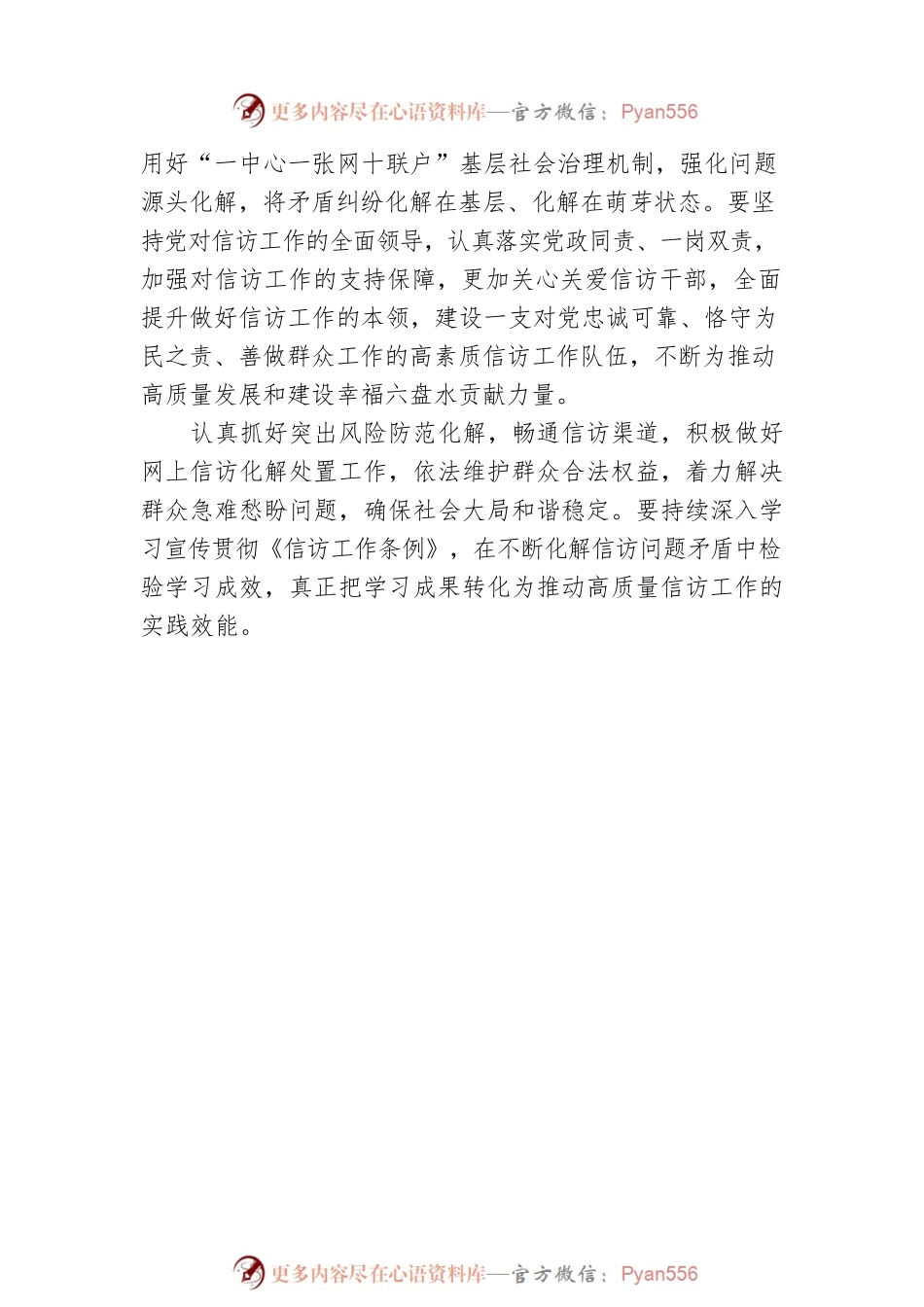 更多内容尽在心语资料库—官方微信：Pyan556

用好“一中心一张网十联户”基层社会治理机制，强化问题源头化解，将矛盾纠纷化解在基层、化解在萌芽状态。要坚持党对信访工作的全面领导，认真落实党政同责、一岗双责，加强对信访工作的支持保障，更加关心关爱信访干部，全面提升做好信访工作的本领，建设一支对党忠诚可靠、恪守为民之责、善做群众工作的高素质信访工作队伍，不断为推动高质量发展和建设幸福六盘水贡献力量。

认真抓好突出风险防范化解，畅通信访渠道，积极做好网上信访化解处置工作，依法维护群众合法权益，着力解决群众急难愁盼问题，确保社会大局和谐稳定。要持续深入学习宣传贯彻《信访工作条例》，在不断化解信访问题矛盾中检验学习成效，真正把学习成果转化为推动高质量信访工作的实践效能。

更多内容尽在心语资料库—官方微信：Pyan556